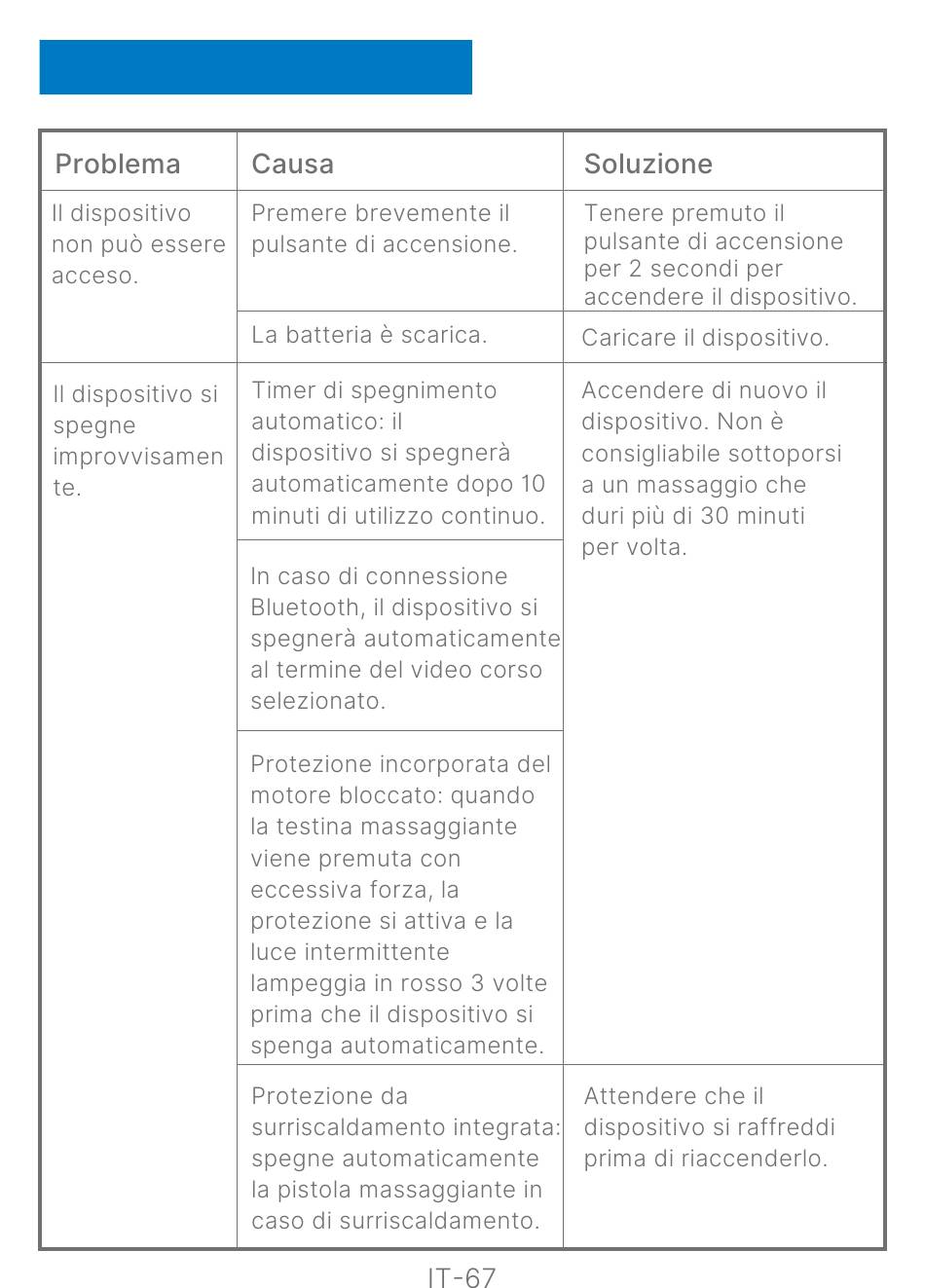 | Problema | Causa | Soluzione |
|---|---|---|
| Il dispositivo non può essere acceso. | Premere brevemente il pulsante di accensione. | Tenere premuto il pulsante di accensione per 2 secondi per accendere il dispositivo. |
| | La batteria è scarica. | Caricare il dispositivo. |
| Il dispositivo si spegne improvvisamente. | Timer di spegnimento automatico: il dispositivo si spegnerà automaticamente dopo 10 minuti di utilizzo continuo. | Accendere di nuovo il dispositivo. Non è consigliabile sottoporsi a un massaggio che duri più di 30 minuti per volta. |
| | In caso di connessione Bluetooth, il dispositivo si spegnerà automaticamente al termine del video corso selezionato. | |
| | Protezione incorporata del motore bloccato: quando la testina massaggiante viene premuta con eccessiva forza, la protezione si attiva e la luce intermittente lampeggia in rosso 3 volte prima che il dispositivo si spenga automaticamente. | |
| | Protezione da surriscaldamento integrata: spegne automaticamente la pistola massaggiante in caso di surriscaldamento. | Attendere che il dispositivo si raffreddi prima di riaccenderlo. |

IT-67